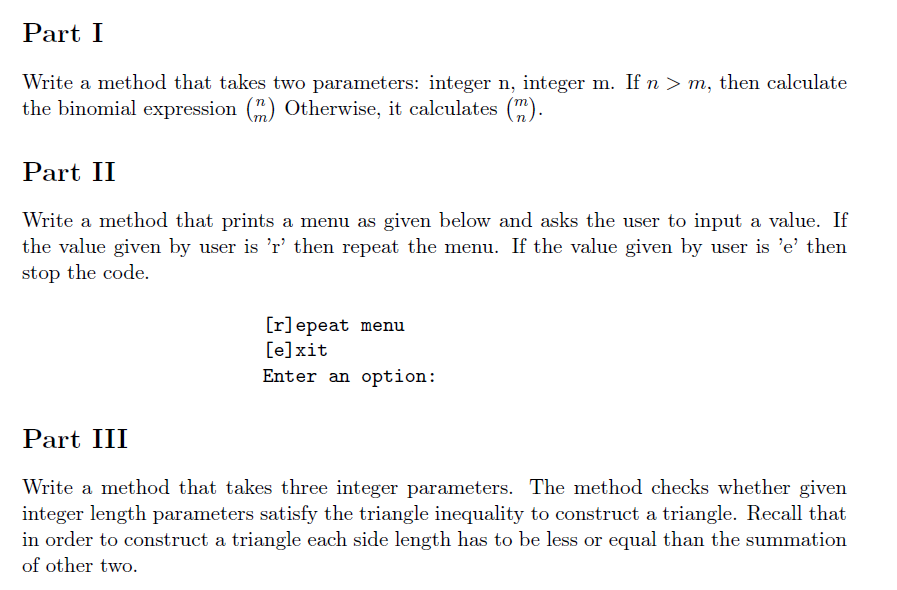 Part I

Write a method that takes two parameters: integer n, integer m. If $n > m$, then calculate the binomial expression $\binom{n}{m}$ Otherwise, it calculates $\binom{m}{n}$.

Part II

Write a method that prints a menu as given below and asks the user to input a value. If the value given by user is 'r' then repeat the menu. If the value given by user is 'e' then stop the code.

[r]epeat menu
[e]xit
Enter an option:

Part III

Write a method that takes three integer parameters. The method checks whether given integer length parameters satisfy the triangle inequality to construct a triangle. Recall that in order to construct a triangle each side length has to be less or equal than the summation of other two.